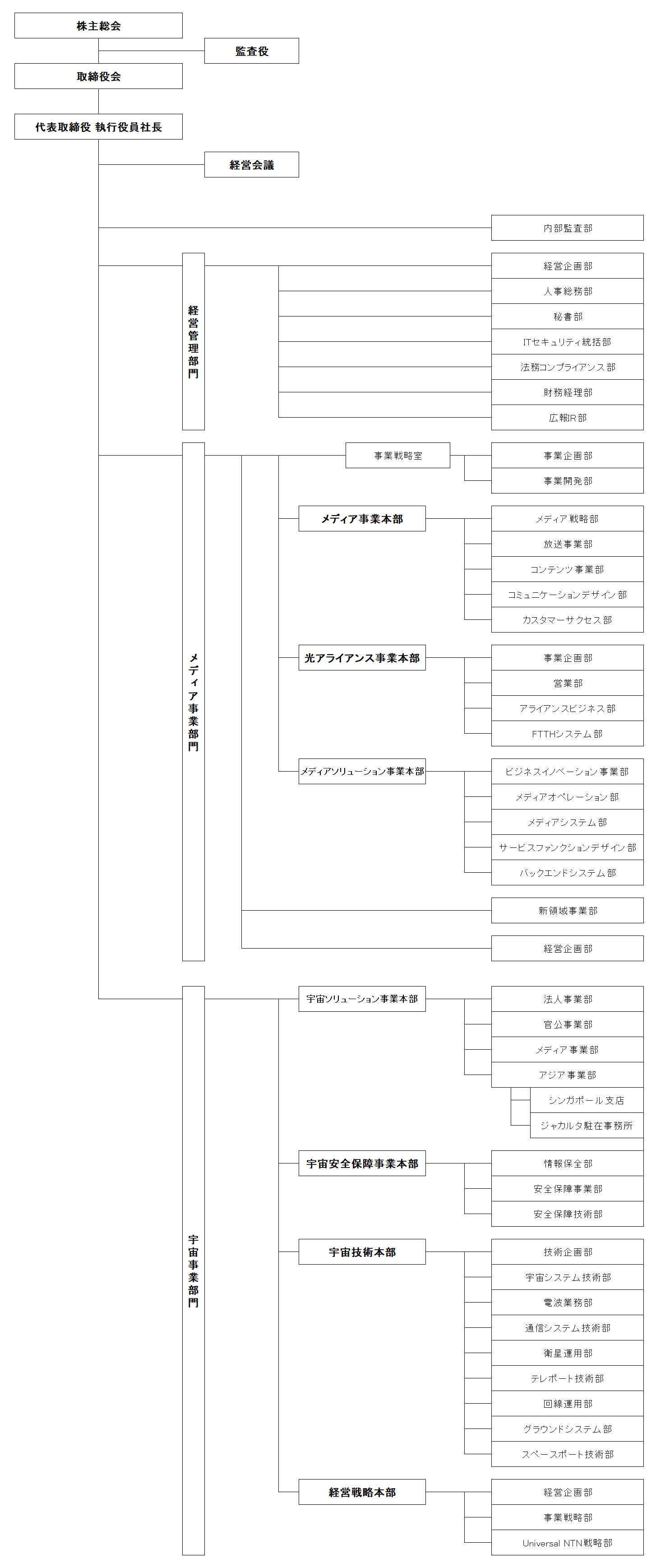 株主総会

監査役

取締役会

代表取締役 執行役員社長

経営会議

内部監査部

経営管理部門

経営企画部

人事総務部

秘書部

ITセキュリティ統括部

法務コンプライアンス部

財務経理部

広報IR部

メディア事業部門

事業戦略室

事業企画部

事業開発部

メディア事業本部

メディア戦略部

放送事業部

コンテンツ事業部

コミュニケーションデザイン部

カスタマーサクセス部

光アライアンス事業本部

事業企画部

営業部

アライアンスビジネス部

FTTHシステム部

メディアソリューション事業本部

ビジネスイノベーション事業部

メディアオペレーション部

メディアシステム部

サービスファンクションデザイン部

バックエンドシステム部

新領域事業部

経営企画部

宇宙事業部門

宇宙ソリューション事業本部

法人事業部

官公事業部

メディア事業部

アジア事業部

シンガポール支店

ジャカルタ駐在事務所

宇宙安全保障事業本部

情報保全部

安全保障事業部

安全保障技術部

宇宙技術本部

技術企画部

宇宙システム技術部

電波業務部

通信システム技術部

衛星運用部

テレポート技術部

回線運用部

グラウンドシステム部

スペースポート技術部

経営戦略本部

経営企画部

事業戦略部

Universal NTN戦略部